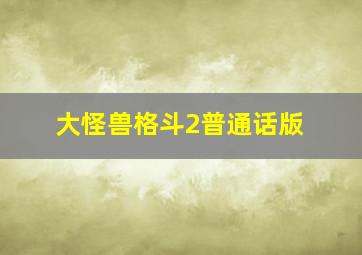 大怪兽格斗2普通话版